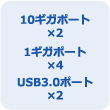 10ギガポート
×2

1ギガポート
×4

USB3.0ポート
×2